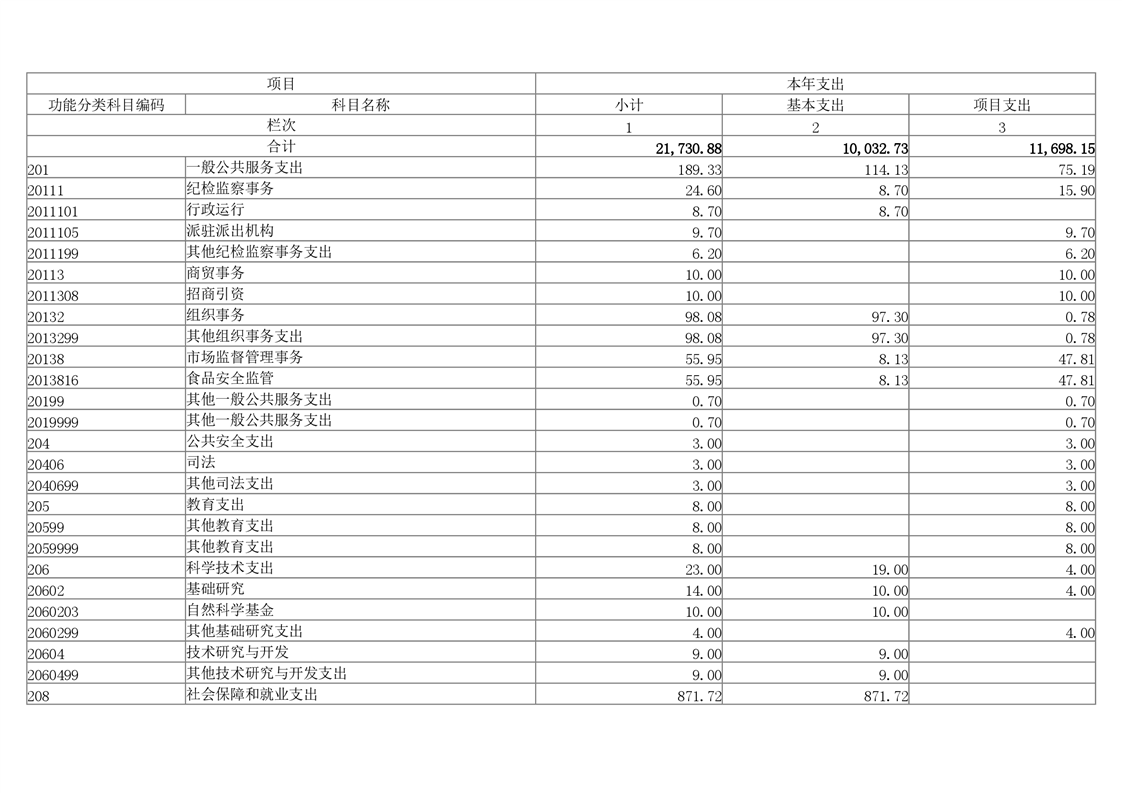 | 项目 | | 本年支出 | | |
|---|---|---|---|---|
| 功能分类科目编码 | 科目名称 | 小计 | 基本支出 | 项目支出 |
| 栏次 | | 1 | 2 | 3 |
| 合计 | | 21,730.88 | 10,032.73 | 11,698.15 |
| 201 | 一般公共服务支出 | 189.33 | 114.13 | 75.19 |
| 20111 | 纪检监察事务 | 24.60 | 8.70 | 15.90 |
| 2011101 | 行政运行 | 8.70 | 8.70 | |
| 2011105 | 派驻派出机构 | 9.70 | | 9.70 |
| 2011199 | 其他纪检监察事务支出 | 6.20 | | 6.20 |
| 20113 | 商贸事务 | 10.00 | | 10.00 |
| 2011308 | 招商引资 | 10.00 | | 10.00 |
| 20132 | 组织事务 | 98.08 | 97.30 | 0.78 |
| 2013299 | 其他组织事务支出 | 98.08 | 97.30 | 0.78 |
| 20138 | 市场监督管理事务 | 55.95 | 8.13 | 47.81 |
| 2013816 | 食品安全监管 | 55.95 | 8.13 | 47.81 |
| 20199 | 其他一般公共服务支出 | 0.70 | | 0.70 |
| 2019999 | 其他一般公共服务支出 | 0.70 | | 0.70 |
| 204 | 公共安全支出 | 3.00 | | 3.00 |
| 20406 | 司法 | 3.00 | | 3.00 |
| 2040699 | 其他司法支出 | 3.00 | | 3.00 |
| 205 | 教育支出 | 8.00 | | 8.00 |
| 20599 | 其他教育支出 | 8.00 | | 8.00 |
| 2059999 | 其他教育支出 | 8.00 | | 8.00 |
| 206 | 科学技术支出 | 23.00 | 19.00 | 4.00 |
| 20602 | 基础研究 | 14.00 | 10.00 | 4.00 |
| 2060203 | 自然科学基金 | 10.00 | 10.00 | |
| 2060299 | 其他基础研究支出 | 4.00 | | 4.00 |
| 20604 | 技术研究与开发 | 9.00 | 9.00 | |
| 2060499 | 其他技术研究与开发支出 | 9.00 | 9.00 | |
| 208 | 社会保障和就业支出 | 871.72 | 871.72 | |